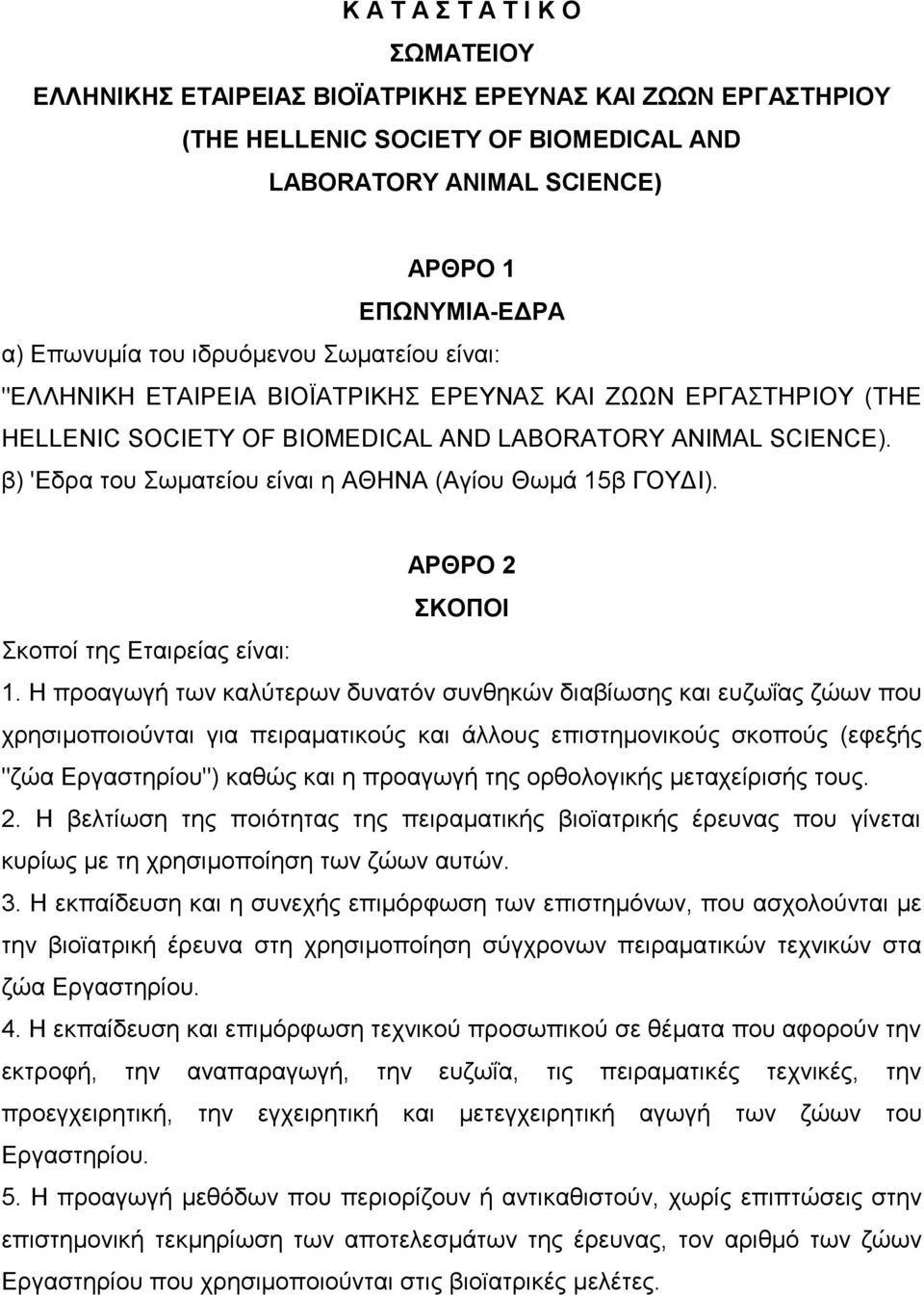 Κ Α Τ Α Σ Τ Α Τ Ι Κ Ο
ΣΩΜΑΤΕΙΟΥ
ΕΛΛΗΝΙΚΗΣ ΕΤΑΙΡΕΙΑΣ ΒΙΟΪΑΤΡΙΚΗΣ ΕΡΕΥΝΑΣ ΚΑΙ ΖΩΩΝ ΕΡΓΑΣΤΗΡΙΟΥ
(THE HELLENIC SOCIETY OF BIOMEDICAL AND
LABORATORY ANIMAL SCIENCE)

ΑΡΘΡΟ 1
ΕΠΩΝΥΜΙΑ-ΕΔΡΑ
α) Επωνυμία του ιδρυόμενου Σωματείου είναι:
"ΕΛΛΗΝΙΚΗ ΕΤΑΙΡΕΙΑ ΒΙΟΪΑΤΡΙΚΗΣ ΕΡΕΥΝΑΣ ΚΑΙ ΖΩΩΝ ΕΡΓΑΣΤΗΡΙΟΥ (THE HELLENIC SOCIETY OF BIOMEDICAL AND LABORATORY ANIMAL SCIENCE).
β) 'Εδρα του Σωματείου είναι η ΑΘΗΝΑ (Αγίου Θωμά 15β ΓΟΥΔΙ).

ΑΡΘΡΟ 2
ΣΚΟΠΟΙ
Σκοποί της Εταιρείας είναι:
1. Η προαγωγή των καλύτερων δυνατόν συνθηκών διαβίωσης και ευζωΐας ζώων που χρησιμοποιούνται για πειραματικούς και άλλους επιστημονικούς σκοπούς (εφεξής "ζώα Εργαστηρίου") καθώς και η προαγωγή της ορθολογικής μεταχείρισής τους.
2. Η βελτίωση της ποιότητας της πειραματικής βιοϊατρικής έρευνας που γίνεται κυρίως με τη χρησιμοποίηση των ζώων αυτών.
3. Η εκπαίδευση και η συνεχής επιμόρφωση των επιστημόνων, που ασχολούνται με την βιοϊατρική έρευνα στη χρησιμοποίηση σύγχρονων πειραματικών τεχνικών στα ζώα Εργαστηρίου.
4. Η εκπαίδευση και επιμόρφωση τεχνικού προσωπικού σε θέματα που αφορούν την εκτροφή, την αναπαραγωγή, την ευζωΐα, τις πειραματικές τεχνικές, την προεγχειρητική, την εγχειρητική και μετεγχειρητική αγωγή των ζώων του Εργαστηρίου.
5. Η προαγωγή μεθόδων που περιορίζουν ή αντικαθιστούν, χωρίς επιπτώσεις στην επιστημονική τεκμηρίωση των αποτελεσμάτων της έρευνας, τον αριθμό των ζώων Εργαστηρίου που χρησιμοποιούνται στις βιοϊατρικές μελέτες.